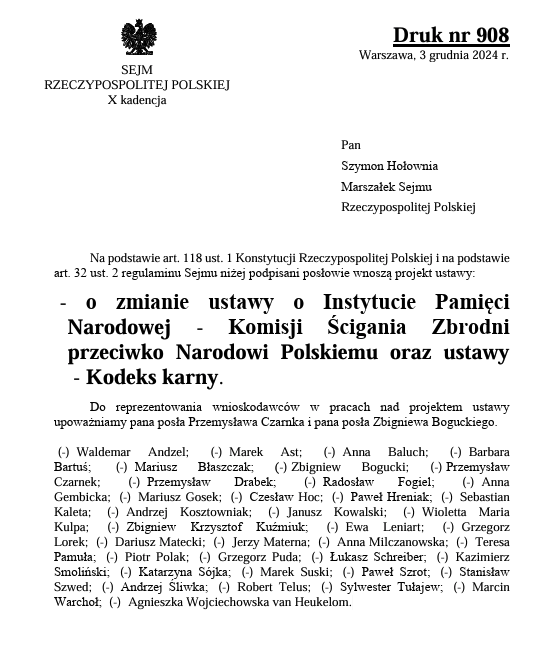 SEJM
RZECZYPOSPOLITEJ POLSKIEJ
X kadencja

Druk nr 908
Warszawa, 3 grudnia 2024 r.

Pan
Szymon Hołownia
Marszałek Sejmu
Rzeczypospolitej Polskiej

Na podstawie art. 118 ust. 1 Konstytucji Rzeczypospolitej Polskiej i na podstawie art. 32 ust. 2 regulaminu Sejmu niżej podpisani posłowie wnoszą projekt ustawy:

- o zmianie ustawy o Instytucie Pamięci Narodowej - Komisji Ścigania Zbrodni przeciwko Narodowi Polskiemu oraz ustawy - Kodeks karny.

Do reprezentowania wnioskodawców w pracach nad projektem ustawy upoważniamy pana posła Przemysława Czarnka i pana posła Zbigniewa Boguckiego.

(-) Waldemar Andzel; (-) Marek Ast; (-) Anna Baluch; (-) Barbara Bartuś; (-) Mariusz Błaszczak; (-) Zbigniew Bogucki; (-) Przemysław Czarnek; (-) Przemysław Drabek; (-) Radosław Fogiel; (-) Anna Gembicka; (-) Mariusz Gosek; (-) Czesław Hoc; (-) Paweł Hreniak; (-) Sebastian Kaleta; (-) Andrzej Kosztowniak; (-) Janusz Kowalski; (-) Wioletta Maria Kulpa; (-) Zbigniew Krzysztof Kuźmiuk; (-) Ewa Leniart; (-) Grzegorz Lorek; (-) Dariusz Matecki; (-) Jerzy Materna; (-) Anna Milczanowska; (-) Teresa Pamuła; (-) Piotr Polak; (-) Grzegorz Puda; (-) Łukasz Schreiber; (-) Kazimierz Smoliński; (-) Katarzyna Sójka; (-) Marek Suski; (-) Paweł Szrot; (-) Stanisław Szwed; (-) Andrzej Śliwka; (-) Robert Telus; (-) Sylwester Tułajew; (-) Marcin Warchoł; (-) Agnieszka Wojciechowska van Heukelom.